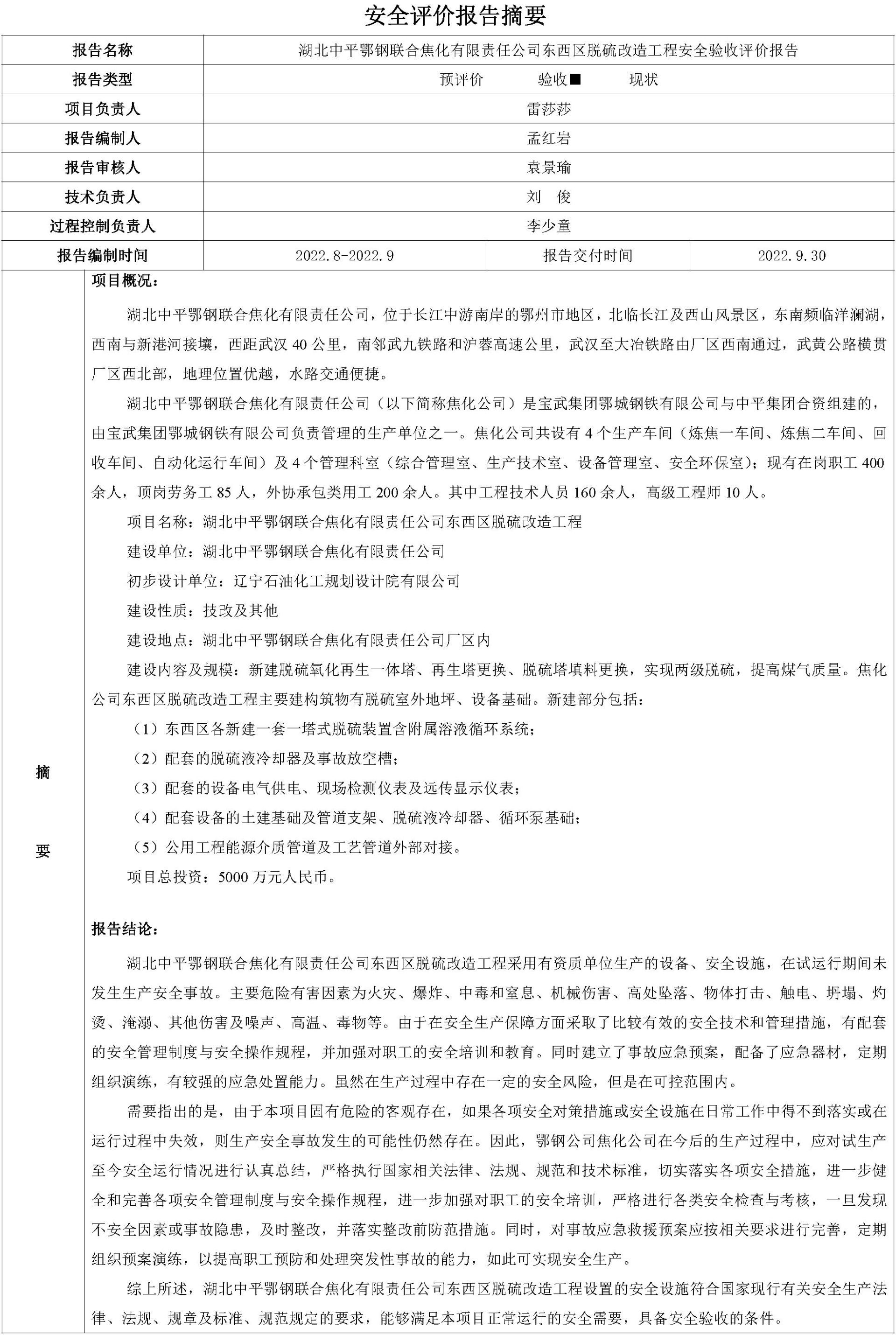 安全评价报告摘要

| 报告名称 | 湖北中平鄂钢联合焦化有限责任公司东西区脱硫改造工程安全验收评价报告 | | |
|---|---|---|---|
| 报告类型 | 预评价　　验收■　　现状 | | |
| 项目负责人 | 雷莎莎 | | |
| 报告编制人 | 孟红岩 | | |
| 报告审核人 | 袁景瑜 | | |
| 技术负责人 | 刘　俊 | | |
| 过程控制负责人 | 李少童 | | |
| 报告编制时间 | 2022.8-2022.9 | 报告交付时间 | 2022.9.30 |

摘

要

项目概况：

湖北中平鄂钢联合焦化有限责任公司，位于长江中游南岸的鄂州市地区，北临长江及西山风景区，东南频临洋澜湖，西南与新港河接壤，西距武汉 40 公里，南邻武九铁路和沪蓉高速公里，武汉至大冶铁路由厂区西南通过，武黄公路横贯厂区西北部，地理位置优越，水路交通便捷。

湖北中平鄂钢联合焦化有限责任公司（以下简称焦化公司）是宝武集团鄂城钢铁有限公司与中平集团合资组建的，由宝武集团鄂城钢铁有限公司负责管理的生产单位之一。焦化公司共设有 4 个生产车间（炼焦一车间、炼焦二车间、回收车间、自动化运行车间）及 4 个管理科室（综合管理室、生产技术室、设备管理室、安全环保室）；现有在岗职工 400 余人，顶岗劳务工 85 人，外协承包类用工 200 余人。其中工程技术人员 160 余人，高级工程师 10 人。

项目名称：湖北中平鄂钢联合焦化有限责任公司东西区脱硫改造工程

建设单位：湖北中平鄂钢联合焦化有限责任公司

初步设计单位：辽宁石油化工规划设计院有限公司

建设性质：技改及其他

建设地点：湖北中平鄂钢联合焦化有限责任公司厂区内

建设内容及规模：新建脱硫氧化再生一体塔、再生塔更换、脱硫塔填料更换，实现两级脱硫，提高煤气质量。焦化公司东西区脱硫改造工程主要建构筑物有脱硫室外地坪、设备基础。新建部分包括：

（1）东西区各新建一套一塔式脱硫装置含附属溶液循环系统；

（2）配套的脱硫液冷却器及事故放空槽；

（3）配套的设备电气供电、现场检测仪表及远传显示仪表；

（4）配套设备的土建基础及管道支架、脱硫液冷却器、循环泵基础；

（5）公用工程能源介质管道及工艺管道外部对接。

项目总投资：5000 万元人民币。

报告结论：

湖北中平鄂钢联合焦化有限责任公司东西区脱硫改造工程采用有资质单位生产的设备、安全设施，在试运行期间未发生生产安全事故。主要危险有害因素为火灾、爆炸、中毒和窒息、机械伤害、高处坠落、物体打击、触电、坍塌、灼烫、淹溺、其他伤害及噪声、高温、毒物等。由于在安全生产保障方面采取了比较有效的安全技术和管理措施，有配套的安全管理制度与安全操作规程，并加强对职工的安全培训和教育。同时建立了事故应急预案，配备了应急器材，定期组织演练，有较强的应急处置能力。虽然在生产过程中存在一定的安全风险，但是在可控范围内。

需要指出的是，由于本项目固有危险的客观存在，如果各项安全对策措施或安全设施在日常工作中得不到落实或在运行过程中失效，则生产安全事故发生的可能性仍然存在。因此，鄂钢公司焦化公司在今后的生产过程中，应对试生产至今安全运行情况进行认真总结，严格执行国家相关法律、法规、规范和技术标准，切实落实各项安全措施，进一步健全和完善各项安全管理制度与安全操作规程，进一步加强对职工的安全培训，严格进行各类安全检查与考核，一旦发现不安全因素或事故隐患，及时整改，并落实整改前防范措施。同时，对事故应急救援预案应按相关要求进行完善，定期组织预案演练，以提高职工预防和处理突发性事故的能力，如此可实现安全生产。

综上所述，湖北中平鄂钢联合焦化有限责任公司东西区脱硫改造工程设置的安全设施符合国家现行有关安全生产法律、法规、规章及标准、规范规定的要求，能够满足本项目正常运行的安全需要，具备安全验收的条件。